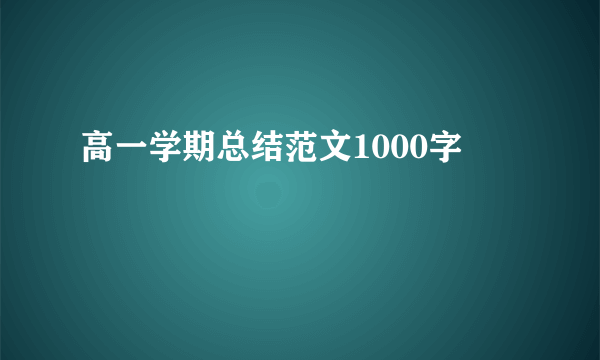 高一学期总结范文1000字